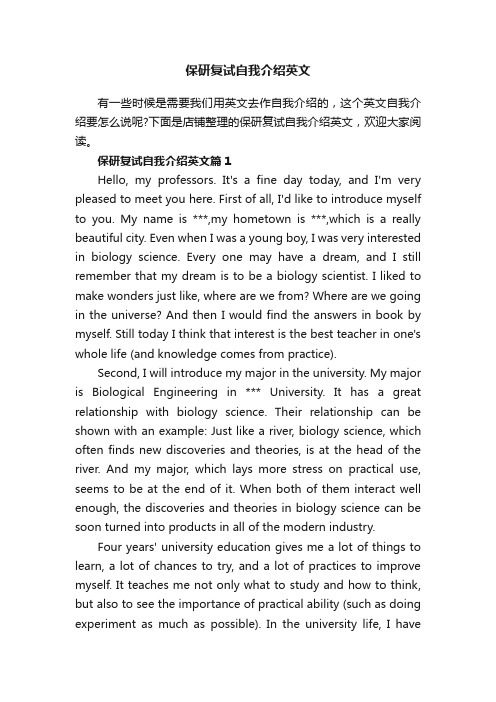 保研复试自我介绍英文

有一些时候是需要我们用英文去作自我介绍的，这个英文自我介绍要怎么说呢?下面是店铺整理的保研复试自我介绍英文，欢迎大家阅读。

保研复试自我介绍英文篇1

Hello, my professors. It's a fine day today, and I'm very pleased to meet you here. First of all, I'd like to introduce myself to you. My name is ***,my hometown is ***,which is a really beautiful city. Even when I was a young boy, I was very interested in biology science. Every one may have a dream, and I still remember that my dream is to be a biology scientist. I liked to make wonders just like, where are we from? Where are we going in the universe? And then I would find the answers in book by myself. Still today I think that interest is the best teacher in one's whole life (and knowledge comes from practice).

Second, I will introduce my major in the university. My major is Biological Engineering in *** University. It has a great relationship with biology science. Their relationship can be shown with an example: Just like a river, biology science, which often finds new discoveries and theories, is at the head of the river. And my major, which lays more stress on practical use, seems to be at the end of it. When both of them interact well enough, the discoveries and theories in biology science can be soon turned into products in all of the modern industry.

Four years' university education gives me a lot of things to learn, a lot of chances to try, and a lot of practices to improve myself. It teaches me not only what to study and how to think, but also to see the importance of practical ability (such as doing experiment as much as possible). In the university life, I have